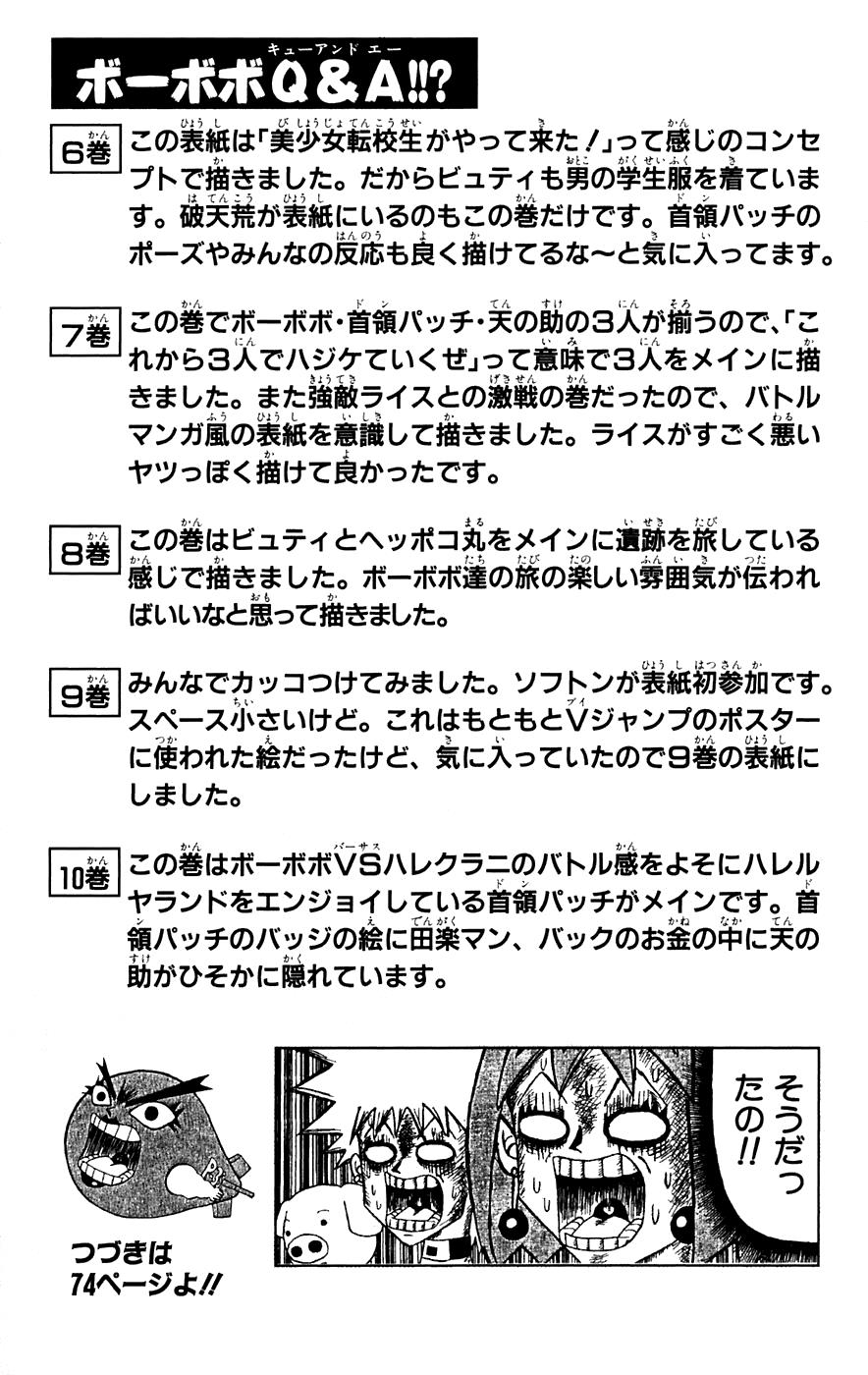 ボーボボQ&A!!?

6巻 この表紙は「美少女転校生がやって来た！」って感じのコンセプトで描きました。だからビュティも男の学生服を着ています。破天荒が表紙にいるのもこの巻だけです。首領パッチのポーズやみんなの反応も良く描けてるな〜と気に入ってます。

7巻 この巻でボーボボ・首領パッチ・天の助の3人が揃うので、「これから3人でハジケていくぜ」って意味で3人をメインに描きました。また強敵ライスとの激戦の巻だったので、バトルマンガ風の表紙を意識して描きました。ライスがすごく悪いヤツっぽく描けて良かったです。

8巻 この巻はビュティとヘッポコ丸をメインに遺跡を旅している感じで描きました。ボーボボ達の旅の楽しい雰囲気が伝わればいいなと思って描きました。

9巻 みんなでカッコつけてみました。ソフトンが表紙初参加です。スペース小さいけど。これはもともとVジャンプのポスターに使われた絵だったけど、気に入っていたので9巻の表紙にしました。

10巻 この巻はボーボボVSハレクラニのバトル感をよそにハレルヤランドをエンジョイしている首領パッチがメインです。首領パッチのバッジの絵に田楽マン、バックのお金の中に天の助がひそかに隠れています。

そうだったの!!

つづきは74ページよ!!